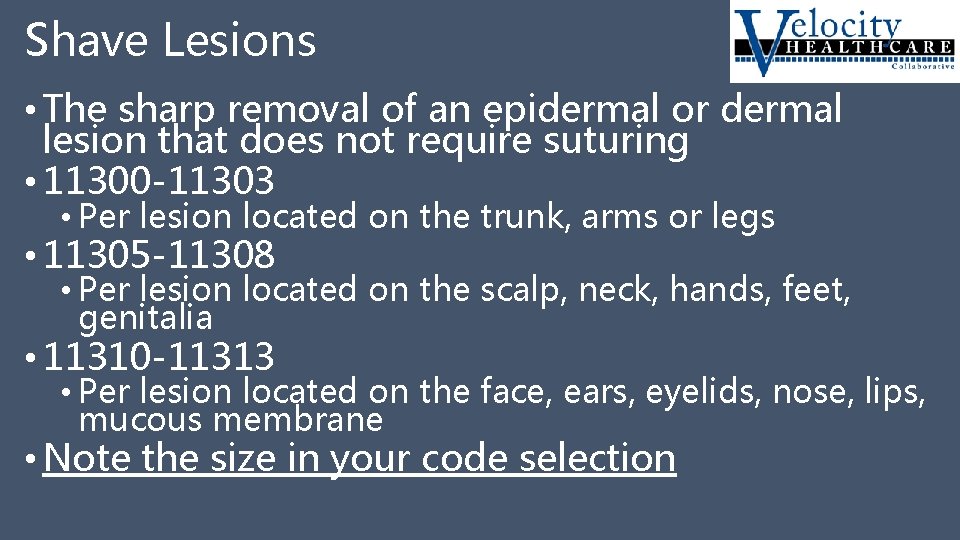 Shave Lesions

Velocity HEALTHCARE Collaborative

• The sharp removal of an epidermal or dermal lesion that does not require suturing
• 11300-11303
• Per lesion located on the trunk, arms or legs
• 11305-11308
• Per lesion located on the scalp, neck, hands, feet, genitalia
• 11310-11313
• Per lesion located on the face, ears, eyelids, nose, lips, mucous membrane
• Note the size in your code selection